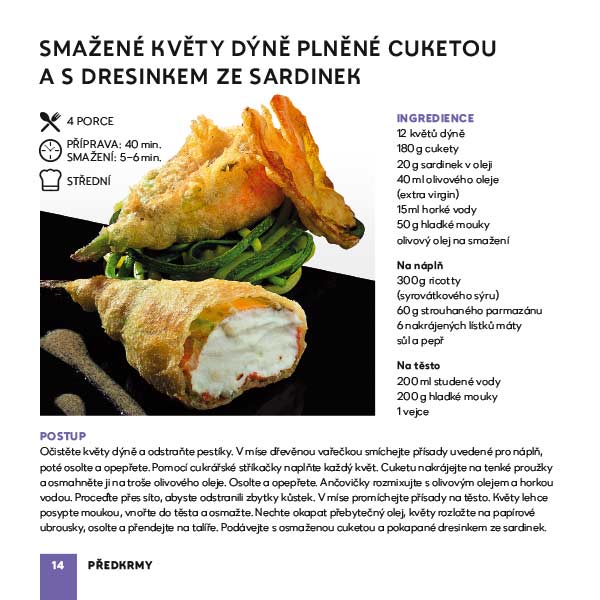 SMAŽENÉ KVĚTY DÝNĚ PLNĚNÉ CUKETOU A S DRESINKEM ZE SARDINEK

4 PORCE

PŘÍPRAVA: 40 min.
SMAŽENÍ: 5–6 min.

STŘEDNÍ

INGREDIENCE
12 květů dýně
180 g cukety
20 g sardinek v oleji
40 ml olivového oleje (extra virgin)
15 ml horké vody
50 g hladké mouky
olivový olej na smažení

Na náplň
300 g ricotty (syrovátkového sýru)
60 g strouhaného parmazánu
6 nakrájených lístků máty
sůl a pepř

Na těsto
200 ml studené vody
200 g hladké mouky
1 vejce

POSTUP
Očistěte květy dýně a odstraňte pestíky. V míse dřevěnou vařečkou smíchejte přísady uvedené pro náplň, poté osolte a opepřete. Pomocí cukrářské stříkačky naplňte každý květ. Cuketu nakrájejte na tenké proužky a osmahněte ji na troše olivového oleje. Osolte a opepřete. Ančovičky rozmixujte s olivovým olejem a horkou vodou. Proceďte přes síto, abyste odstranili zbytky kůstek. V míse promíchejte přísady na těsto. Květy lehce posypte moukou, vnořte do těsta a osmažte. Nechte okapat přebytečný olej, květy rozložte na papírové ubrousky, osolte a přendejte na talíře. Podávejte s osmaženou cuketou a pokapané dresinkem ze sardinek.

14 PŘEDKRMY